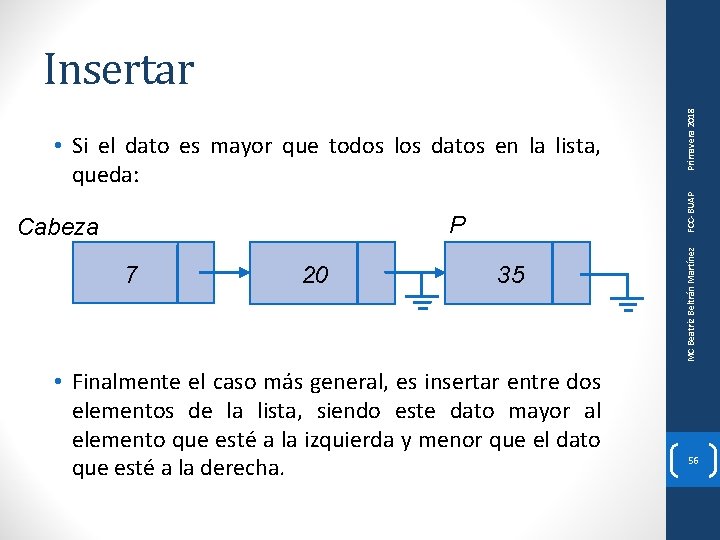 Insertar

• Si el dato es mayor que todos los datos en la lista, queda:

Cabeza

P

7

20

35

• Finalmente el caso más general, es insertar entre dos elementos de la lista, siendo este dato mayor al elemento que esté a la izquierda y menor que el dato que esté a la derecha.

MC Beatriz Beltrán Martínez FCC-BUAP Primavera 2018

56